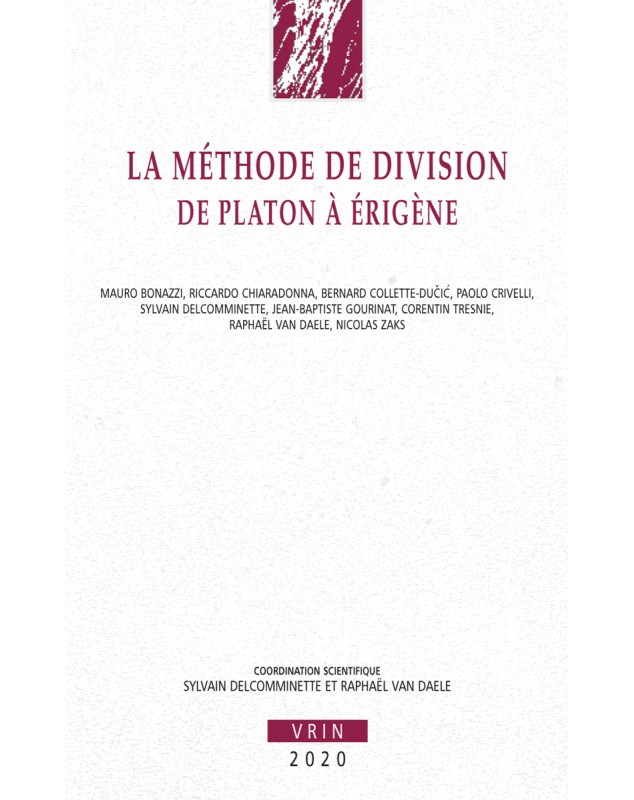 LA MÉTHODE DE DIVISION
DE PLATON À ÉRIGÈNE

MAURO BONAZZI, RICCARDO CHIARADONNA, BERNARD COLLETTE-DUČIĆ, PAOLO CRIVELLI, SYLVAIN DELCOMMINETTE, JEAN-BAPTISTE GOURINAT, CORENTIN TRESNIE, RAPHAËL VAN DAELE, NICOLAS ZAKS

COORDINATION SCIENTIFIQUE
SYLVAIN DELCOMMINETTE ET RAPHAËL VAN DAELE

VRIN
2020